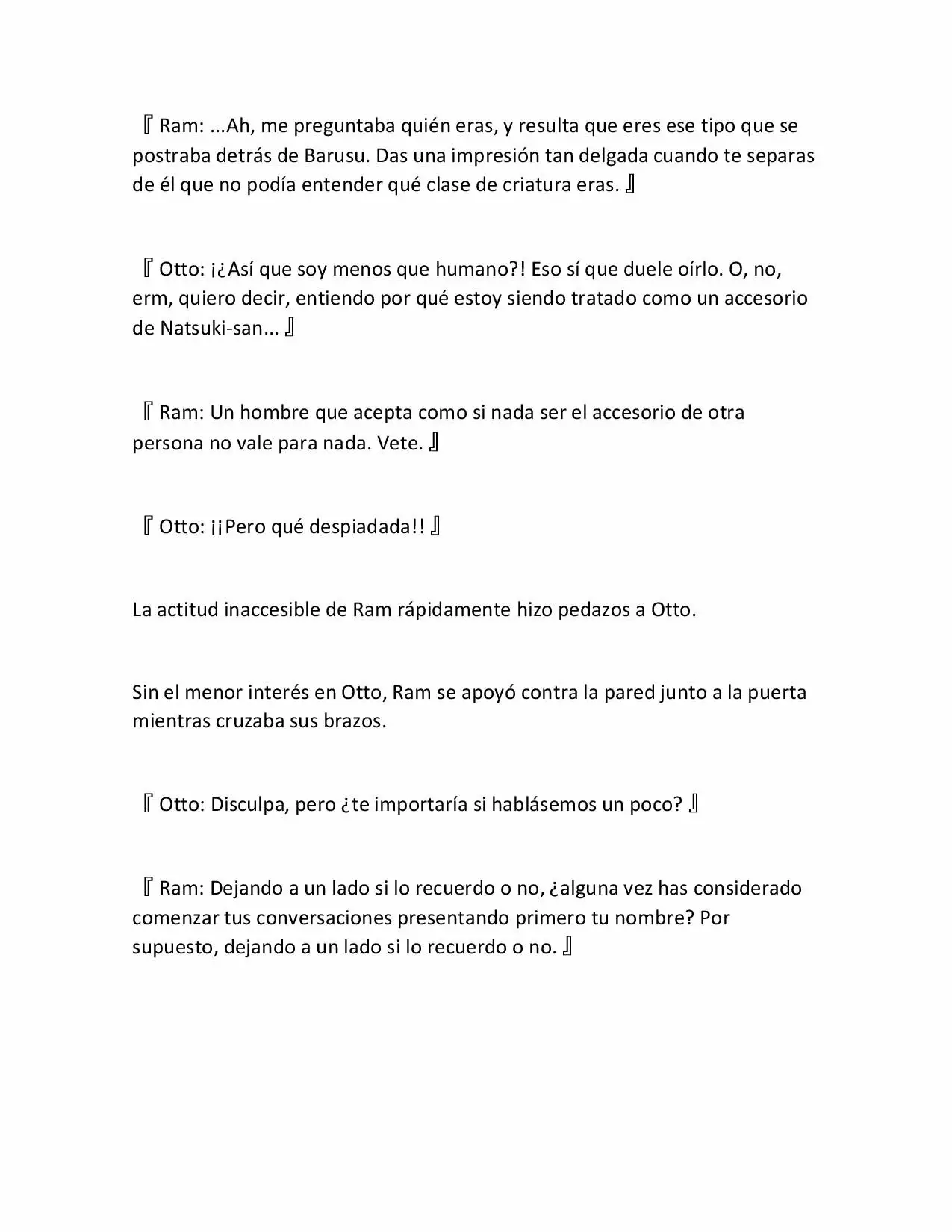 『Ram: ...Ah, me preguntaba quién eras, y resulta que eres ese tipo que se postraba detrás de Barusu. Das una impresión tan delgada cuando te separas de él que no podía entender qué clase de criatura eras. 』

『Otto: ¡¿Así que soy menos que humano?! Eso sí que duele oírlo. O, no, erm, quiero decir, entiendo por qué estoy siendo tratado como un accesorio de Natsuki-san... 』

『Ram: Un hombre que acepta como si nada ser el accesorio de otra persona no vale para nada. Vete. 』

『Otto: ¡¡Pero qué despiadada!! 』

La actitud inaccesible de Ram rápidamente hizo pedazos a Otto.

Sin el menor interés en Otto, Ram se apoyó contra la pared junto a la puerta mientras cruzaba sus brazos.

『Otto: Disculpa, pero ¿te importaría si hablásemos un poco? 』

『Ram: Dejando a un lado si lo recuerdo o no, ¿alguna vez has considerado comenzar tus conversaciones presentando primero tu nombre? Por supuesto, dejando a un lado si lo recuerdo o no. 』